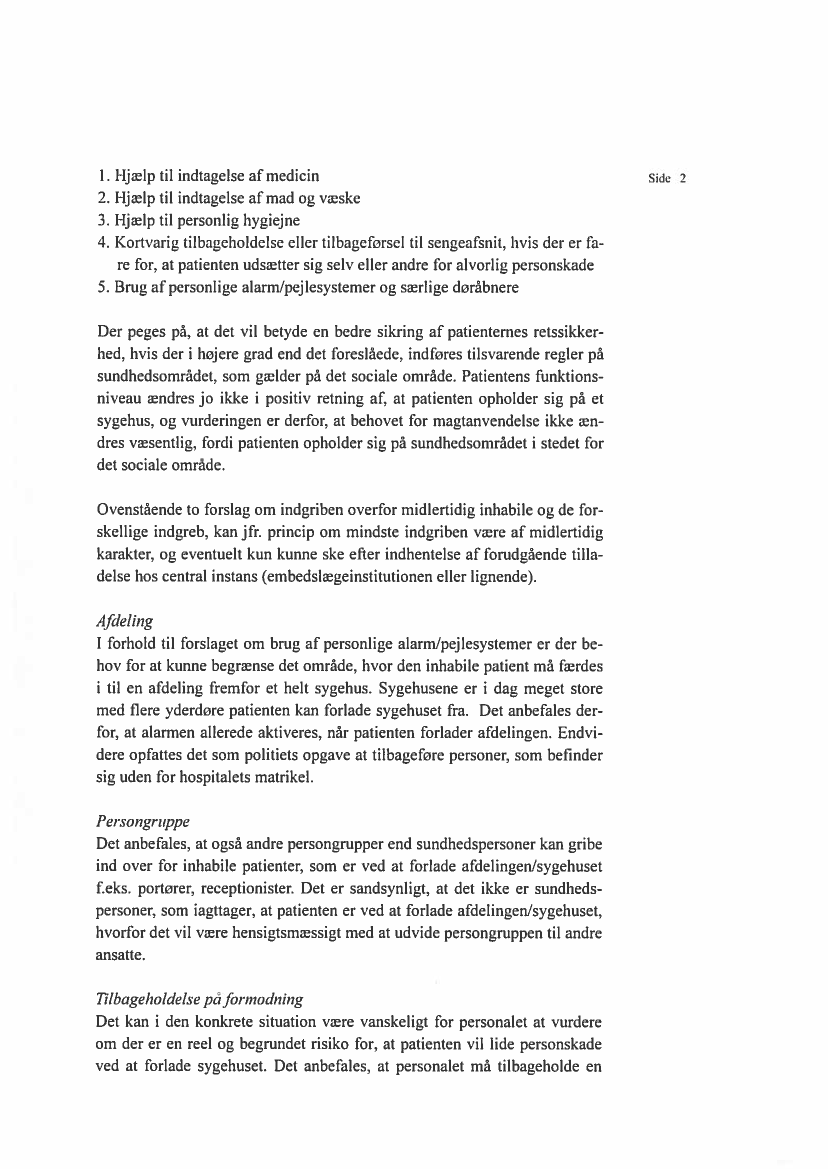 Side 2

1. Hjælp til indtagelse af medicin
2. Hjælp til indtagelse af mad og væske
3. Hjælp til personlig hygiejne
4. Kortvarig tilbageholdelse eller tilbageførsel til sengeafsnit, hvis der er fare for, at patienten udsætter sig selv eller andre for alvorlig personskade
5. Brug af personlige alarm/pejlesystemer og særlige døråbnere

Der peges på, at det vil betyde en bedre sikring af patienternes retssikkerhed, hvis der i højere grad end det foreslåede, indføres tilsvarende regler på sundhedsområdet, som gælder på det sociale område. Patientens funktionsniveau ændres jo ikke i positiv retning af, at patienten opholder sig på et sygehus, og vurderingen er derfor, at behovet for magtanvendelse ikke ændres væsentlig, fordi patienten opholder sig på sundhedsområdet i stedet for det sociale område.

Ovenstående to forslag om indgriben overfor midlertidig inhabile og de forskellige indgreb, kan jfr. princip om mindste indgriben være af midlertidig karakter, og eventuelt kun kunne ske efter indhentelse af forudgående tilladelse hos central instans (embedslægeinstitutionen eller lignende).

Afdeling
I forhold til forslaget om brug af personlige alarm/pejlesystemer er der behov for at kunne begrænse det område, hvor den inhabile patient må færdes i til en afdeling fremfor et helt sygehus. Sygehusene er i dag meget store med flere yderdøre patienten kan forlade sygehuset fra. Det anbefales derfor, at alarmen allerede aktiveres, når patienten forlader afdelingen. Endvidere opfattes det som politiets opgave at tilbageføre personer, som befinder sig uden for hospitalets matrikel.

Persongruppe
Det anbefales, at også andre persongrupper end sundhedspersoner kan gribe ind over for inhabile patienter, som er ved at forlade afdelingen/sygehuset f.eks. portører, receptionister. Det er sandsynligt, at det ikke er sundhedspersoner, som iagttager, at patienten er ved at forlade afdelingen/sygehuset, hvorfor det vil være hensigtsmæssigt med at udvide persongruppen til andre ansatte.

Tilbageholdelse på formodning
Det kan i den konkrete situation være vanskeligt for personalet at vurdere om der er en reel og begrundet risiko for, at patienten vil lide personskade ved at forlade sygehuset. Det anbefales, at personalet må tilbageholde en